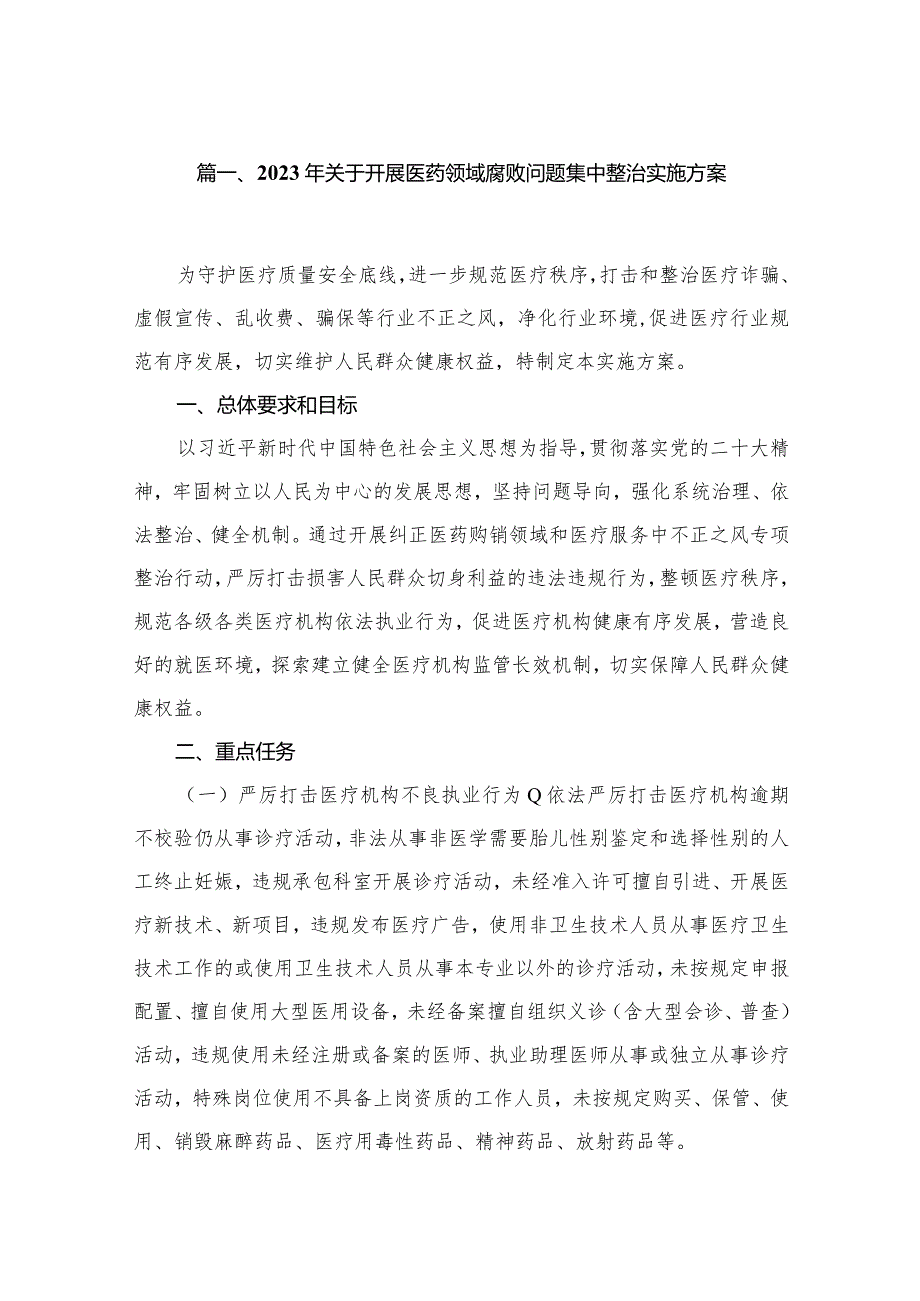 篇一、2023年关于开展医药领域腐败问题集中整治实施方案

为守护医疗质量安全底线，进一步规范医疗秩序，打击和整治医疗诈骗、虚假宣传、乱收费、骗保等行业不正之风，净化行业环境，促进医疗行业规范有序发展，切实维护人民群众健康权益，特制定本实施方案。

一、总体要求和目标

以习近平新时代中国特色社会主义思想为指导，贯彻落实党的二十大精神，牢固树立以人民为中心的发展思想，坚持问题导向，强化系统治理、依法整治、健全机制。通过开展纠正医药购销领域和医疗服务中不正之风专项整治行动，严厉打击损害人民群众切身利益的违法违规行为，整顿医疗秩序，规范各级各类医疗机构依法执业行为，促进医疗机构健康有序发展，营造良好的就医环境，探索建立健全医疗机构监管长效机制，切实保障人民群众健康权益。

二、重点任务

（一）严厉打击医疗机构不良执业行为Q依法严厉打击医疗机构逾期不校验仍从事诊疗活动，非法从事非医学需要胎儿性别鉴定和选择性别的人工终止妊娠，违规承包科室开展诊疗活动，未经准入许可擅自引进、开展医疗新技术、新项目，违规发布医疗广告，使用非卫生技术人员从事医疗卫生技术工作的或使用卫生技术人员从事本专业以外的诊疗活动，未按规定申报配置、擅自使用大型医用设备，未经备案擅自组织义诊（含大型会诊、普查）活动，违规使用未经注册或备案的医师、执业助理医师从事或独立从事诊疗活动，特殊岗位使用不具备上岗资质的工作人员，未按规定购买、保管、使用、销毁麻醉药品、医疗用毒性药品、精神药品、放射药品等。